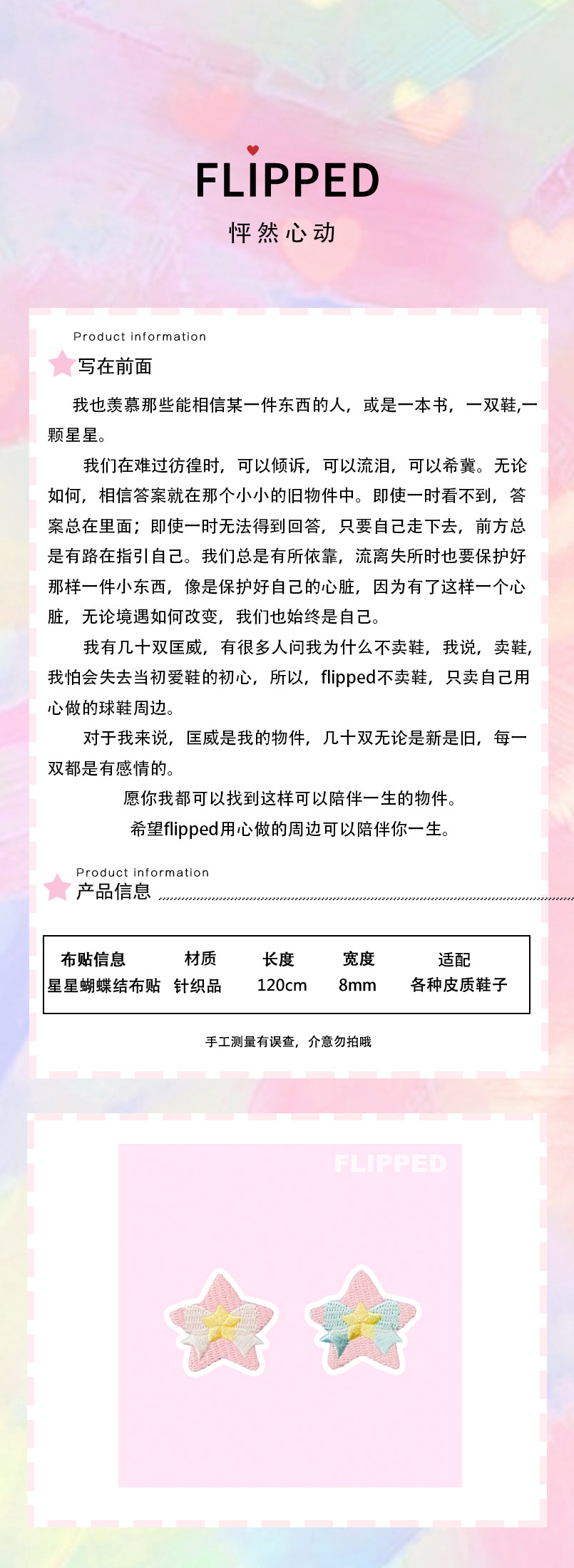 FLIPPED

怦然心动

Product information

写在前面

我也羡慕那些能相信某一件东西的人，或是一本书，一双鞋,一颗星星。

我们在难过彷徨时，可以倾诉，可以流泪，可以希冀。无论如何，相信答案就在那个小小的旧物件中。即使一时看不到，答案总在里面；即使一时无法得到回答，只要自己走下去，前方总是有路在指引自己。我们总是有所依靠，流离失所时也要保护好那样一件小东西，像是保护好自己的心脏，因为有了这样一个心脏，无论境遇如何改变，我们也始终是自己。

我有几十双匡威，有很多人问我为什么不卖鞋，我说，卖鞋，我怕会失去当初爱鞋的初心，所以，flipped不卖鞋，只卖自己用心做的球鞋周边。

对于我来说，匡威是我的物件，几十双无论是新是旧，每一双都是有感情的。

愿你我都可以找到这样可以陪伴一生的物件。

希望flipped用心做的周边可以陪伴你一生。

Product information

产品信息

| 布贴信息 | 材质 | 长度 | 宽度 | 适配 |
|---|---|---|---|---|
| 星星蝴蝶结布贴 | 针织品 | 120cm | 8mm | 各种皮质鞋子 |

手工测量有误查，介意勿拍哦

FLIPPED